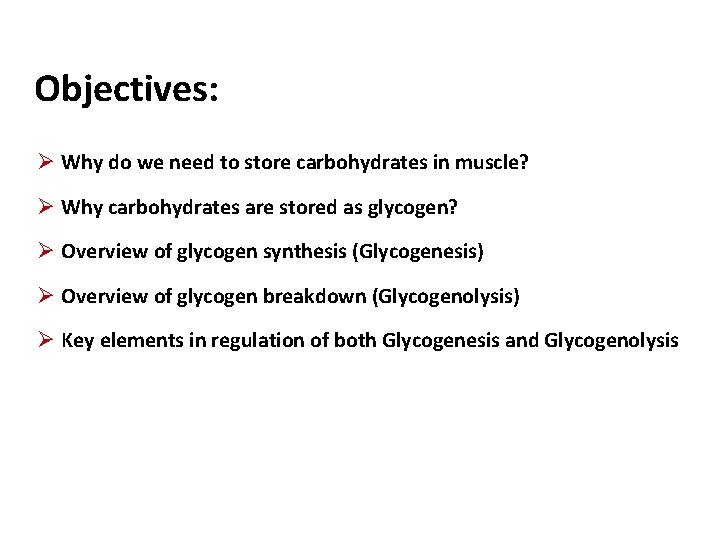 Objectives:

➢ Why do we need to store carbohydrates in muscle?

➢ Why carbohydrates are stored as glycogen?

➢ Overview of glycogen synthesis (Glycogenesis)

➢ Overview of glycogen breakdown (Glycogenolysis)

➢ Key elements in regulation of both Glycogenesis and Glycogenolysis